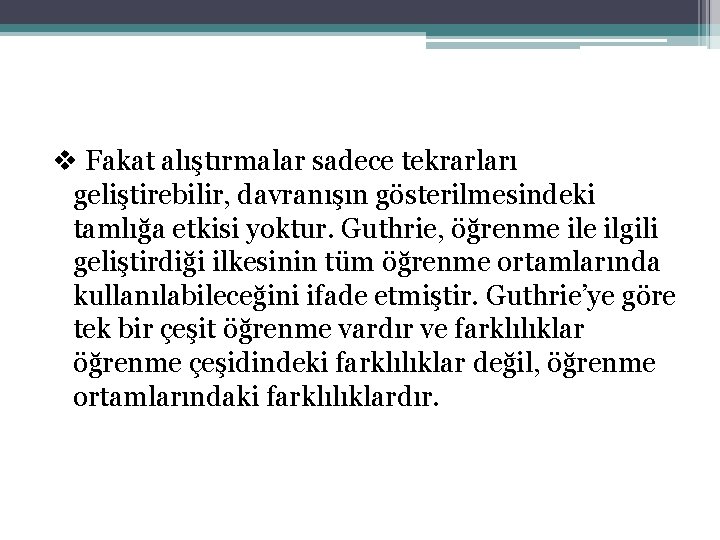 ❖ Fakat alıştırmalar sadece tekrarları geliştirebilir, davranışın gösterilmesindeki tamlığa etkisi yoktur. Guthrie, öğrenme ile ilgili geliştirdiği ilkesinin tüm öğrenme ortamlarında kullanılabileceğini ifade etmiştir. Guthrie'ye göre tek bir çeşit öğrenme vardır ve farklılıklar öğrenme çeşidindeki farklılıklar değil, öğrenme ortamlarındaki farklılıklardır.